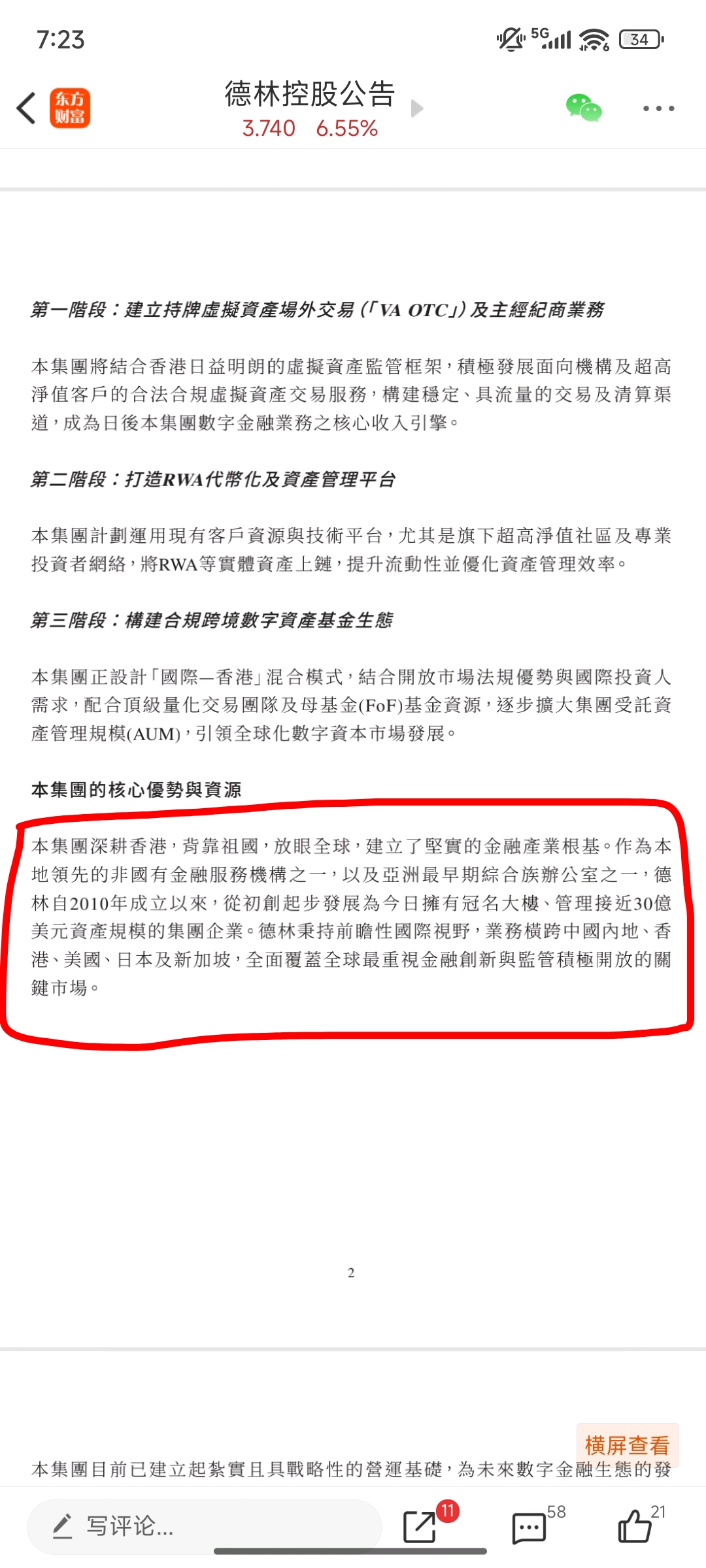 7:23

5G 34

东方财富

德林控股公告
3.740 6.55%

第一階段：建立持牌虛擬資產場外交易（「VA OTC」）及主經紀商業務

本集團將結合香港日益明朗的虛擬資產監管框架，積極發展面向機構及超高淨值客戶的合法合規虛擬資產交易服務，構建穩定、具流量的交易及清算渠道，成為日後本集團數字金融業務之核心收入引擎。

第二階段：打造RWA代幣化及資產管理平台

本集團計劃運用現有客戶資源與技術平台，尤其是旗下超高淨值社區及專業投資者網絡，將RWA等實體資產上鏈，提升流動性並優化資產管理效率。

第三階段：構建合規跨境數字資產基金生態

本集團正設計「國際—香港」混合模式，結合開放市場法規優勢與國際投資人需求，配合頂級量化交易團隊及母基金(FoF)基金資源，逐步擴大集團受託資產管理規模(AUM)，引領全球化數字資本市場發展。

本集團的核心優勢與資源

本集團深耕香港，背靠祖國，放眼全球，建立了堅實的金融產業根基。作為本地領先的非國有金融服務機構之一，以及亞洲最早期綜合族辦公室之一，德林自2010年成立以來，從初創起步發展為今日擁有冠名大樓、管理接近30億美元資產規模的集團企業。德林秉持前瞻性國際視野，業務橫跨中國內地、香港、美國、日本及新加坡，全面覆蓋全球最重視金融創新與監管積極開放的關鍵市場。

2

橫屏查看

本集團目前已建立起紮實且具戰略性的營運基礎，為未來數字金融生態的發

写评论...

11

58

21